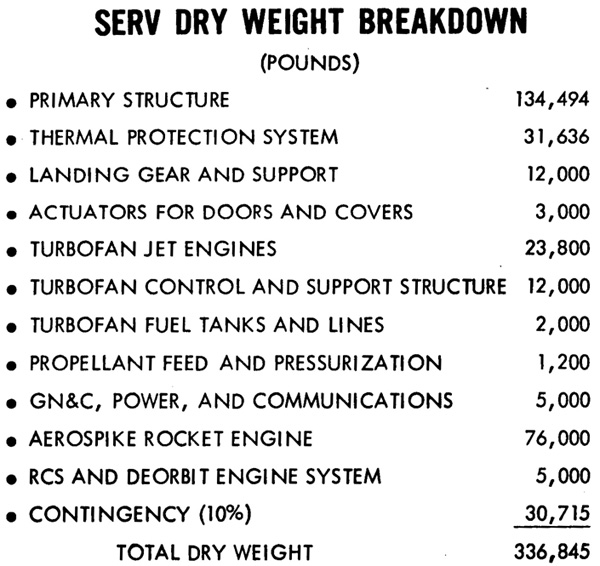 SERV DRY WEIGHT BREAKDOWN

(POUNDS)

• PRIMARY STRUCTURE 134,494
• THERMAL PROTECTION SYSTEM 31,636
• LANDING GEAR AND SUPPORT 12,000
• ACTUATORS FOR DOORS AND COVERS 3,000
• TURBOFAN JET ENGINES 23,800
• TURBOFAN CONTROL AND SUPPORT STRUCTURE 12,000
• TURBOFAN FUEL TANKS AND LINES 2,000
• PROPELLANT FEED AND PRESSURIZATION 1,200
• GN&C, POWER, AND COMMUNICATIONS 5,000
• AEROSPIKE ROCKET ENGINE 76,000
• RCS AND DEORBIT ENGINE SYSTEM 5,000
• CONTINGENCY (10%) 30,715

TOTAL DRY WEIGHT 336,845